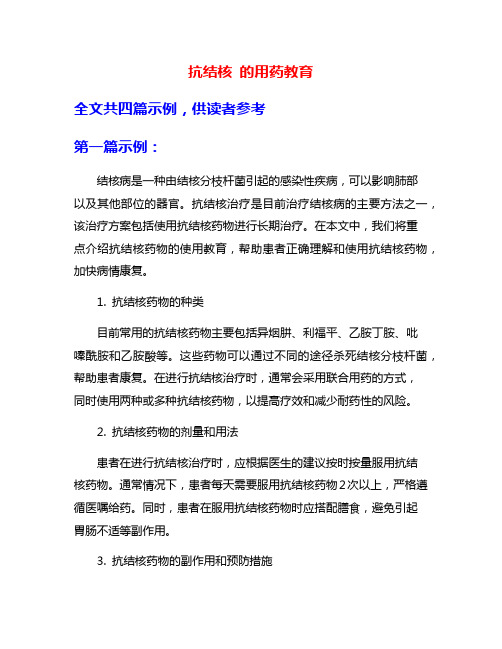 抗结核 的用药教育

全文共四篇示例，供读者参考

第一篇示例：

结核病是一种由结核分枝杆菌引起的感染性疾病，可以影响肺部以及其他部位的器官。抗结核治疗是目前治疗结核病的主要方法之一，该治疗方案包括使用抗结核药物进行长期治疗。在本文中，我们将重点介绍抗结核药物的使用教育，帮助患者正确理解和使用抗结核药物，加快病情康复。

1. 抗结核药物的种类

目前常用的抗结核药物主要包括异烟肼、利福平、乙胺丁胺、吡嗪酰胺和乙胺酸等。这些药物可以通过不同的途径杀死结核分枝杆菌，帮助患者康复。在进行抗结核治疗时，通常会采用联合用药的方式，同时使用两种或多种抗结核药物，以提高疗效和减少耐药性的风险。

2. 抗结核药物的剂量和用法

患者在进行抗结核治疗时，应根据医生的建议按时按量服用抗结核药物。通常情况下，患者每天需要服用抗结核药物2次以上，严格遵循医嘱给药。同时，患者在服用抗结核药物时应搭配膳食，避免引起胃肠不适等副作用。

3. 抗结核药物的副作用和预防措施